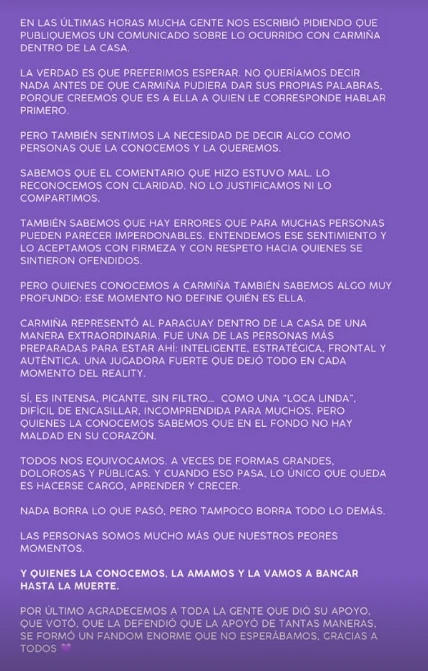 EN LAS ÚLTIMAS HORAS MUCHA GENTE NOS ESCRIBIÓ PIDIENDO QUE PUBLIQUEMOS UN COMUNICADO SOBRE LO OCURRIDO CON CARMIÑA DENTRO DE LA CASA.

LA VERDAD ES QUE PREFERIMOS ESPERAR. NO QUERÍAMOS DECIR NADA ANTES DE QUE CARMIÑA PUDIERA DAR SUS PROPIAS PALABRAS, PORQUE CREEMOS QUE ES A ELLA A QUIEN LE CORRESPONDE HABLAR PRIMERO.

PERO TAMBIÉN SENTIMOS LA NECESIDAD DE DECIR ALGO COMO PERSONAS QUE LA CONOCEMOS Y LA QUEREMOS.

SABEMOS QUE EL COMENTARIO QUE HIZO ESTUVO MAL. LO RECONOCEMOS CON CLARIDAD. NO LO JUSTIFICAMOS NI LO COMPARTIMOS.

TAMBIÉN SABEMOS QUE HAY ERRORES QUE PARA MUCHAS PERSONAS PUEDEN PARECER IMPERDONABLES. ENTENDEMOS ESE SENTIMIENTO Y LO ACEPTAMOS CON FIRMEZA Y CON RESPETO HACIA QUIENES SE SINTIERON OFENDIDOS.

PERO QUIENES CONOCEMOS A CARMIÑA TAMBIÉN SABEMOS ALGO MUY PROFUNDO: ESE MOMENTO NO DEFINE QUIÉN ES ELLA.

CARMIÑA REPRESENTÓ AL PARAGUAY DENTRO DE LA CASA DE UNA MANERA EXTRAORDINARIA. FUE UNA DE LAS PERSONAS MÁS PREPARADAS PARA ESTAR AHÍ: INTELIGENTE, ESTRATÉGICA, FRONTAL Y AUTÉNTICA. UNA JUGADORA FUERTE QUE DEJÓ TODO EN CADA MOMENTO DEL REALITY.

SÍ, ES INTENSA, PICANTE, SIN FILTRO... COMO UNA "LOCA LINDA", DIFÍCIL DE ENCASILLAR, INCOMPRENDIDA PARA MUCHOS, PERO QUIENES LA CONOCEMOS SABEMOS QUE EN EL FONDO NO HAY MALDAD EN SU CORAZÓN.

TODOS NOS EQUIVOCAMOS. A VECES DE FORMAS GRANDES, DOLOROSAS Y PÚBLICAS. Y CUANDO ESO PASA, LO ÚNICO QUE QUEDA ES HACERSE CARGO, APRENDER Y CRECER.

NADA BORRA LO QUE PASÓ, PERO TAMPOCO BORRA TODO LO DEMÁS.

LAS PERSONAS SOMOS MUCHO MÁS QUE NUESTROS PEORES MOMENTOS.

Y QUIENES LA CONOCEMOS, LA AMAMOS Y LA VAMOS A BANCAR HASTA LA MUERTE.

POR ÚLTIMO AGRADECEMOS A TODA LA GENTE QUE DIÓ SU APOYO, QUE VOTÓ, QUE LA DEFENDIÓ QUE LA APOYÓ DE TANTAS MANERAS, SE FORMÓ UN FANDOM ENORME QUE NO ESPERÁBAMOS, GRACIAS A TODOS 💜